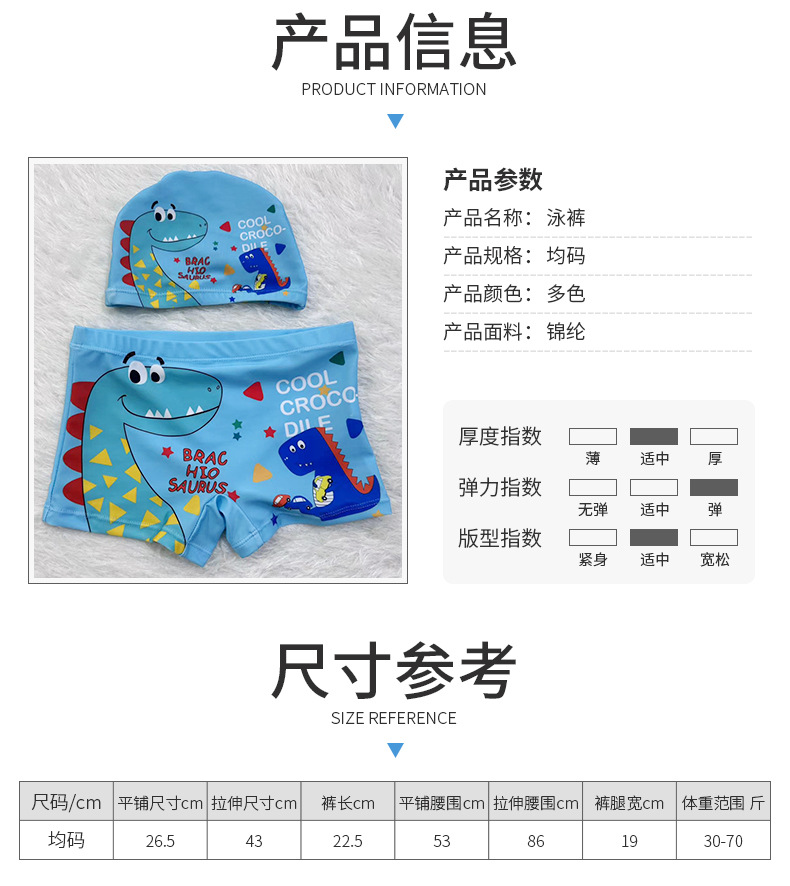 产品信息
PRODUCT INFORMATION

COOL CROCO-DILE
BRAC HIO SAURUS

COOL CROCO-DILE
BRAC HIO SAURUS

产品参数
产品名称：泳裤
产品规格：均码
产品颜色：多色
产品面料：锦纶

厚度指数 薄 适中 厚
弹力指数 无弹 适中 弹
版型指数 紧身 适中 宽松

尺寸参考
SIZE REFERENCE

| 尺码/cm | 平铺尺寸cm | 拉伸尺寸cm | 裤长cm | 平铺腰围cm | 拉伸腰围cm | 裤腿宽cm | 体重范围 斤 |
|---|---|---|---|---|---|---|---|
| 均码 | 26.5 | 43 | 22.5 | 53 | 86 | 19 | 30-70 |